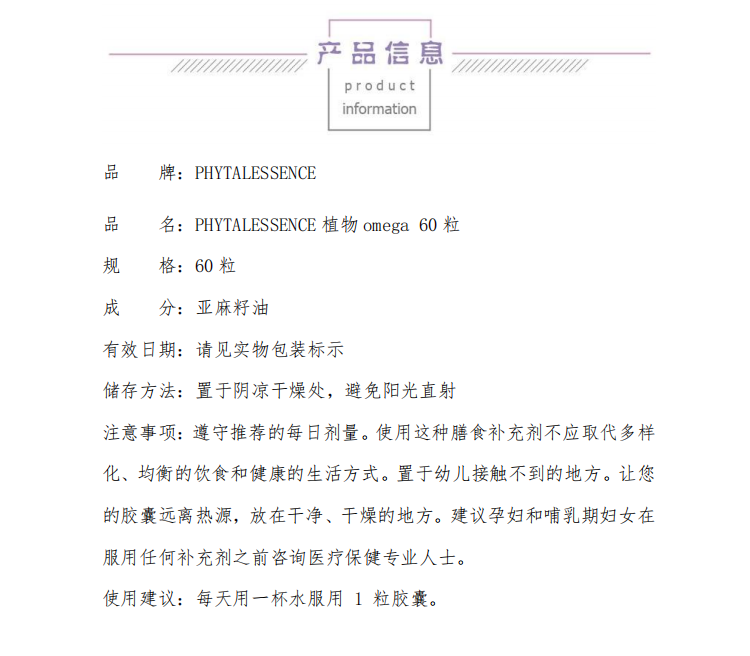 产品信息
product
information

品　　牌：PHYTALESSENCE

品　　名：PHYTALESSENCE 植物 omega 60 粒

规　　格：60 粒

成　　分：亚麻籽油

有效日期：请见实物包装标示

储存方法：置于阴凉干燥处，避免阳光直射

注意事项：遵守推荐的每日剂量。使用这种膳食补充剂不应取代多样化、均衡的饮食和健康的生活方式。置于幼儿接触不到的地方。让您的胶囊远离热源，放在干净、干燥的地方。建议孕妇和哺乳期妇女在服用任何补充剂之前咨询医疗保健专业人士。

使用建议：每天用一杯水服用 1 粒胶囊。